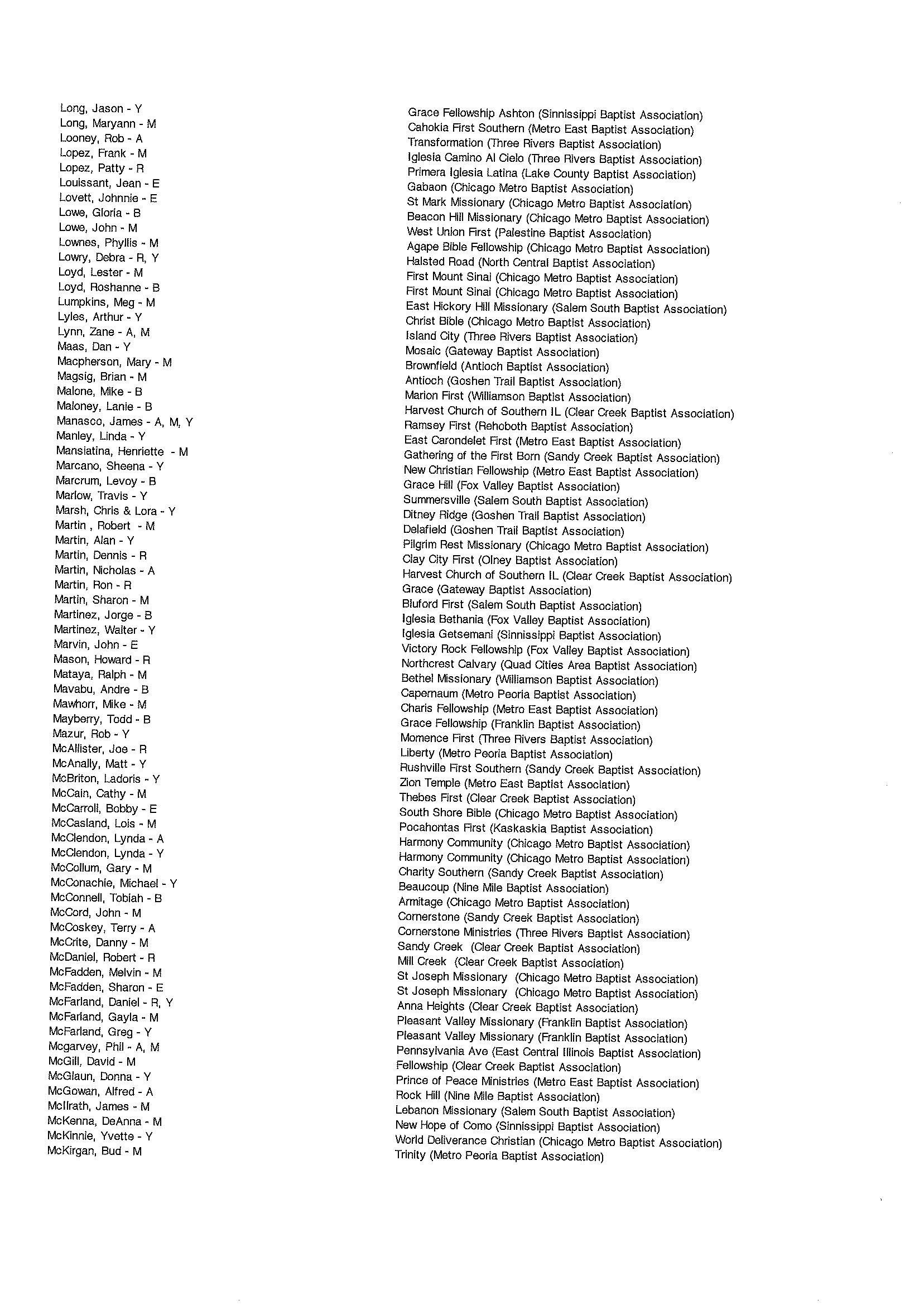 Long, Jason - Y
Long, Maryann - M
Looney, Rob - A
Lopez, Frank - M
Lopez, Patty - R
Louissant, Jean - E
Lovett, Johnnie - E
Lowe, Gloria - B
Lowe, John - M
Lownes, Phyllis - M
Lowry, Debra - R, Y
Loyd, Lester - M
Loyd, Roshanne - B
Lumpkins, Meg - M
Lyles, Arthur - Y
Lynn, Zane - A, M
Maas, Dan - Y
Macpherson, Mary - M
Magsig, Brian - M
Malone, Mike - B
Maloney, Lanie - B
Manasco, James - A, M, Y
Manley, Linda - Y
Mansiatina, Henriette - M
Marcano, Sheena - Y
Marcrum, Levoy - B
Marlow, Travis - Y
Marsh, Chris & Lora - Y
Martin , Robert - M
Martin, Alan - Y
Martin, Dennis - R
Martin, Nicholas - A
Martin, Ron - R
Martin, Sharon - M
Martinez, Jorge - B
Martinez, Walter - Y
Marvin, John - E
Mason, Howard - R
Mataya, Ralph - M
Mavabu, Andre - B
Mawhorr, Mike - M
Mayberry, Todd - B
Mazur, Rob - Y
McAllister, Joe - R
McAnally, Matt - Y
McBriton, Ladoris - Y
McCain, Cathy - M
McCarroll, Bobby - E
McCasland, Lois - M
McClendon, Lynda - A
McClendon, Lynda - Y
McCollum, Gary - M
McConachie, Michael - Y
McConnell, Tobiah - B
McCord, John - M
McCoskey, Terry - A
McCrite, Danny - M
McDaniel, Robert - R
McFadden, Melvin - M
McFadden, Sharon - E
McFarland, Daniel - R, Y
McFarland, Gayla - M
McFarland, Greg - Y
Mcgarvey, Phil - A, M
McGill, David - M
McGlaun, Donna - Y
McGowan, Alfred - A
McIlrath, James - M
McKenna, DeAnna - M
McKinnie, Yvette - Y
McKirgan, Bud - M

Grace Fellowship Ashton (Sinnissippi Baptist Association)
Cahokia First Southern (Metro East Baptist Association)
Transformation (Three Rivers Baptist Association)
Iglesia Camino Al Cielo (Three Rivers Baptist Association)
Primera Iglesia Latina (Lake County Baptist Association)
Gabaon (Chicago Metro Baptist Association)
St Mark Missionary (Chicago Metro Baptist Association)
Beacon Hill Missionary (Chicago Metro Baptist Association)
West Union First (Palestine Baptist Association)
Agape Bible Fellowship (Chicago Metro Baptist Association)
Halsted Road (North Central Baptist Association)
First Mount Sinai (Chicago Metro Baptist Association)
First Mount Sinai (Chicago Metro Baptist Association)
East Hickory Hill Missionary (Salem South Baptist Association)
Christ Bible (Chicago Metro Baptist Association)
Island City (Three Rivers Baptist Association)
Mosaic (Gateway Baptist Association)
Brownfield (Antioch Baptist Association)
Antioch (Goshen Trail Baptist Association)
Marion First (Williamson Baptist Association)
Harvest Church of Southern IL (Clear Creek Baptist Association)
Ramsey First (Rehoboth Baptist Association)
East Carondelet First (Metro East Baptist Association)
Gathering of the First Born (Sandy Creek Baptist Association)
New Christian Fellowship (Metro East Baptist Association)
Grace Hill (Fox Valley Baptist Association)
Summersville (Salem South Baptist Association)
Ditney Ridge (Goshen Trail Baptist Association)
Delafield (Goshen Trail Baptist Association)
Pilgrim Rest Missionary (Chicago Metro Baptist Association)
Clay City First (Olney Baptist Association)
Harvest Church of Southern IL (Clear Creek Baptist Association)
Grace (Gateway Baptist Association)
Bluford First (Salem South Baptist Association)
Iglesia Bethania (Fox Valley Baptist Association)
Iglesia Getsemani (Sinnissippi Baptist Association)
Victory Rock Fellowship (Fox Valley Baptist Association)
Northcrest Calvary (Quad Cities Area Baptist Association)
Bethel Missionary (Williamson Baptist Association)
Capernaum (Metro Peoria Baptist Association)
Charis Fellowship (Metro East Baptist Association)
Grace Fellowship (Franklin Baptist Association)
Momence First (Three Rivers Baptist Association)
Liberty (Metro Peoria Baptist Association)
Rushville First Southern (Sandy Creek Baptist Association)
Zion Temple (Metro East Baptist Association)
Thebes First (Clear Creek Baptist Association)
South Shore Bible (Chicago Metro Baptist Association)
Pocahontas First (Kaskaskia Baptist Association)
Harmony Community (Chicago Metro Baptist Association)
Harmony Community (Chicago Metro Baptist Association)
Charity Southern (Sandy Creek Baptist Association)
Beaucoup (Nine Mile Baptist Association)
Armitage (Chicago Metro Baptist Association)
Cornerstone (Sandy Creek Baptist Association)
Cornerstone Ministries (Three Rivers Baptist Association)
Sandy Creek (Clear Creek Baptist Association)
Mill Creek (Clear Creek Baptist Association)
St Joseph Missionary (Chicago Metro Baptist Association)
St Joseph Missionary (Chicago Metro Baptist Association)
Anna Heights (Clear Creek Baptist Association)
Pleasant Valley Missionary (Franklin Baptist Association)
Pleasant Valley Missionary (Franklin Baptist Association)
Pennsylvania Ave (East Central Illinois Baptist Association)
Fellowship (Clear Creek Baptist Association)
Prince of Peace Ministries (Metro East Baptist Association)
Rock Hill (Nine Mile Baptist Association)
Lebanon Missionary (Salem South Baptist Association)
New Hope of Como (Sinnissippi Baptist Association)
World Deliverance Christian (Chicago Metro Baptist Association)
Trinity (Metro Peoria Baptist Association)